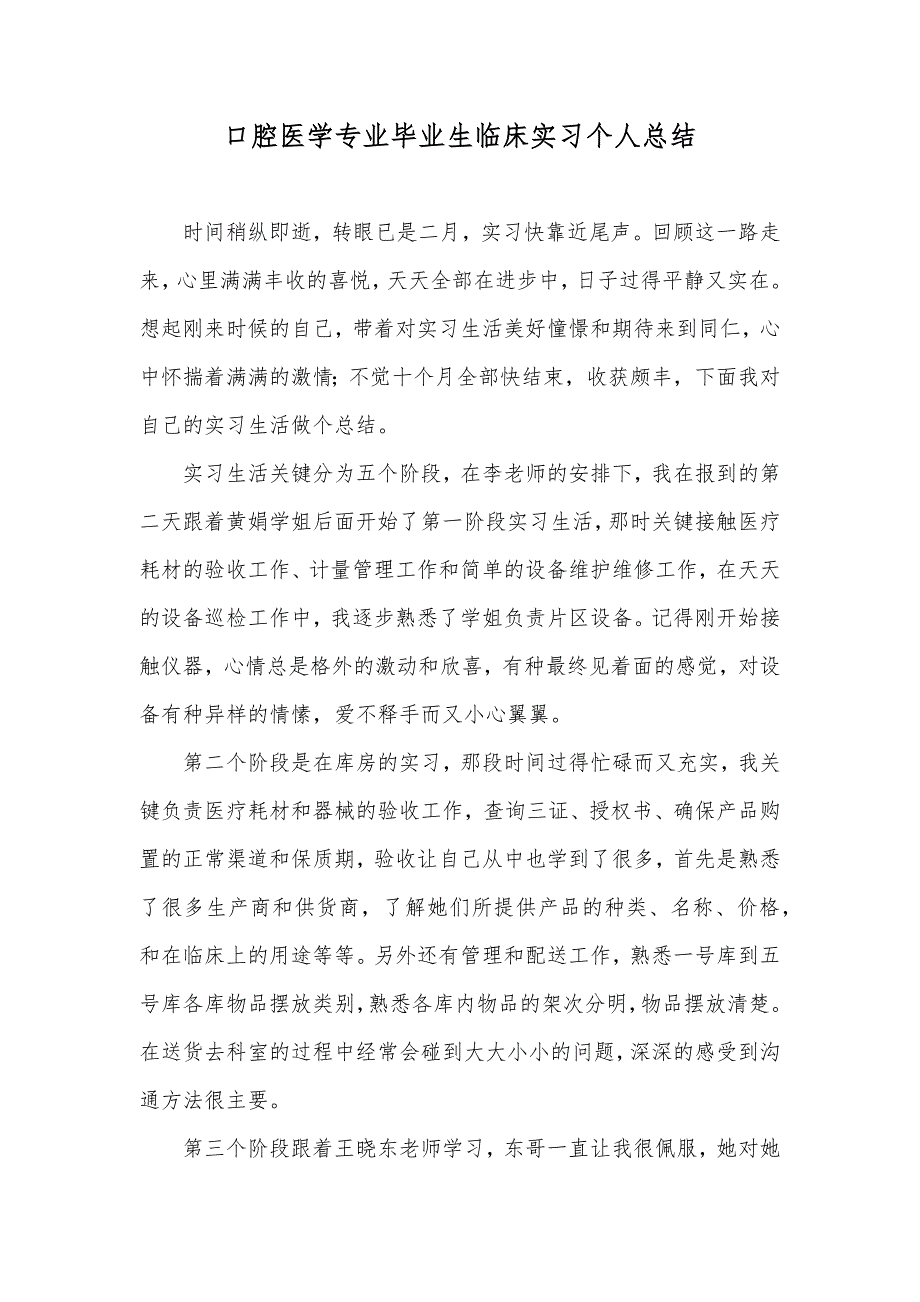 口腔医学专业毕业生临床实习个人总结

时间稍纵即逝，转眼已是二月，实习快靠近尾声。回顾这一路走来，心里满满丰收的喜悦，天天全部在进步中，日子过得平静又实在。想起刚来时候的自己，带着对实习生活美好憧憬和期待来到同仁，心中怀揣着满满的激情；不觉十个月全部快结束，收获颇丰，下面我对自己的实习生活做个总结。

实习生活关键分为五个阶段，在李老师的安排下，我在报到的第二天跟着黄娟学姐后面开始了第一阶段实习生活，那时关键接触医疗耗材的验收工作、计量管理工作和简单的设备维护维修工作，在天天的设备巡检工作中，我逐步熟悉了学姐负责片区设备。记得刚开始接触仪器，心情总是格外的激动和欣喜，有种最终见着面的感觉，对设备有种异样的情愫，爱不释手而又小心翼翼。

第二个阶段是在库房的实习，那段时间过得忙碌而又充实，我关键负责医疗耗材和器械的验收工作，查询三证、授权书、确保产品购置的正常渠道和保质期，验收让自己从中也学到了很多，首先是熟悉了很多生产商和供货商，了解她们所提供产品的种类、名称、价格，和在临床上的用途等等。另外还有管理和配送工作，熟悉一号库到五号库各库物品摆放类别，熟悉各库内物品的架次分明，物品摆放清楚。在送货去科室的过程中经常会碰到大大小小的问题，深深的感受到沟通方法很主要。

第三个阶段跟着王晓东老师学习，东哥一直让我很佩服，她对她